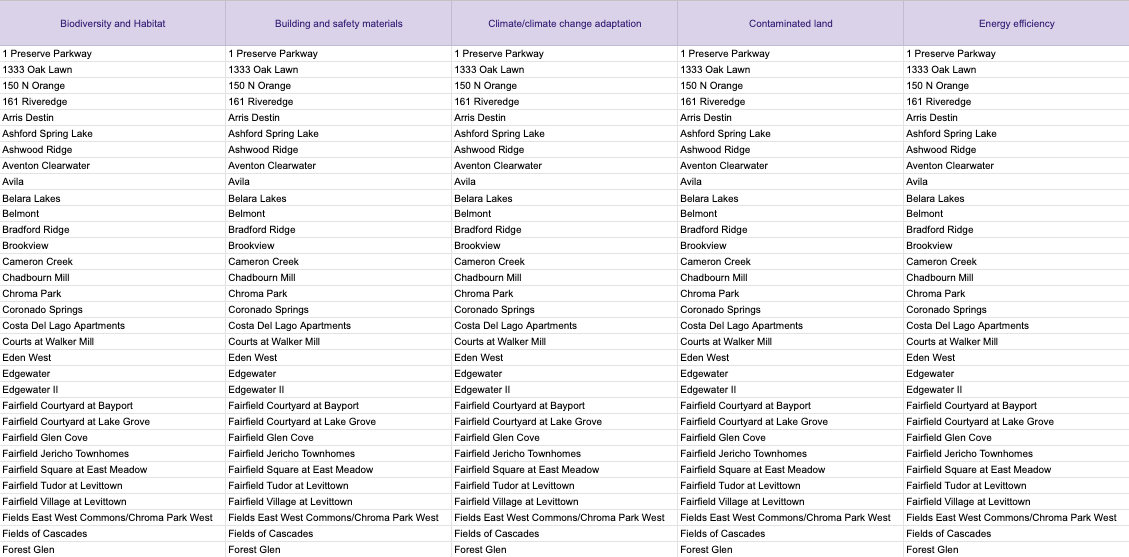 | Biodiversity and Habitat | Building and safety materials | Climate/climate change adaptation | Contaminated land | Energy efficiency |
|---|---|---|---|---|
| 1 Preserve Parkway | 1 Preserve Parkway | 1 Preserve Parkway | 1 Preserve Parkway | 1 Preserve Parkway |
| 1333 Oak Lawn | 1333 Oak Lawn | 1333 Oak Lawn | 1333 Oak Lawn | 1333 Oak Lawn |
| 150 N Orange | 150 N Orange | 150 N Orange | 150 N Orange | 150 N Orange |
| 161 Riveredge | 161 Riveredge | 161 Riveredge | 161 Riveredge | 161 Riveredge |
| Arris Destin | Arris Destin | Arris Destin | Arris Destin | Arris Destin |
| Ashford Spring Lake | Ashford Spring Lake | Ashford Spring Lake | Ashford Spring Lake | Ashford Spring Lake |
| Ashwood Ridge | Ashwood Ridge | Ashwood Ridge | Ashwood Ridge | Ashwood Ridge |
| Aventon Clearwater | Aventon Clearwater | Aventon Clearwater | Aventon Clearwater | Aventon Clearwater |
| Avila | Avila | Avila | Avila | Avila |
| Belara Lakes | Belara Lakes | Belara Lakes | Belara Lakes | Belara Lakes |
| Belmont | Belmont | Belmont | Belmont | Belmont |
| Bradford Ridge | Bradford Ridge | Bradford Ridge | Bradford Ridge | Bradford Ridge |
| Brookview | Brookview | Brookview | Brookview | Brookview |
| Cameron Creek | Cameron Creek | Cameron Creek | Cameron Creek | Cameron Creek |
| Chadbourn Mill | Chadbourn Mill | Chadbourn Mill | Chadbourn Mill | Chadbourn Mill |
| Chroma Park | Chroma Park | Chroma Park | Chroma Park | Chroma Park |
| Coronado Springs | Coronado Springs | Coronado Springs | Coronado Springs | Coronado Springs |
| Costa Del Lago Apartments | Costa Del Lago Apartments | Costa Del Lago Apartments | Costa Del Lago Apartments | Costa Del Lago Apartments |
| Courts at Walker Mill | Courts at Walker Mill | Courts at Walker Mill | Courts at Walker Mill | Courts at Walker Mill |
| Eden West | Eden West | Eden West | Eden West | Eden West |
| Edgewater | Edgewater | Edgewater | Edgewater | Edgewater |
| Edgewater II | Edgewater II | Edgewater II | Edgewater II | Edgewater II |
| Fairfield Courtyard at Bayport | Fairfield Courtyard at Bayport | Fairfield Courtyard at Bayport | Fairfield Courtyard at Bayport | Fairfield Courtyard at Bayport |
| Fairfield Courtyard at Lake Grove | Fairfield Courtyard at Lake Grove | Fairfield Courtyard at Lake Grove | Fairfield Courtyard at Lake Grove | Fairfield Courtyard at Lake Grove |
| Fairfield Glen Cove | Fairfield Glen Cove | Fairfield Glen Cove | Fairfield Glen Cove | Fairfield Glen Cove |
| Fairfield Jericho Townhomes | Fairfield Jericho Townhomes | Fairfield Jericho Townhomes | Fairfield Jericho Townhomes | Fairfield Jericho Townhomes |
| Fairfield Square at East Meadow | Fairfield Square at East Meadow | Fairfield Square at East Meadow | Fairfield Square at East Meadow | Fairfield Square at East Meadow |
| Fairfield Tudor at Levittown | Fairfield Tudor at Levittown | Fairfield Tudor at Levittown | Fairfield Tudor at Levittown | Fairfield Tudor at Levittown |
| Fairfield Village at Levittown | Fairfield Village at Levittown | Fairfield Village at Levittown | Fairfield Village at Levittown | Fairfield Village at Levittown |
| Fields East West Commons/Chroma Park West | Fields East West Commons/Chroma Park West | Fields East West Commons/Chroma Park West | Fields East West Commons/Chroma Park West | Fields East West Commons/Chroma Park West |
| Fields of Cascades | Fields of Cascades | Fields of Cascades | Fields of Cascades | Fields of Cascades |
| Forest Glen | Forest Glen | Forest Glen | Forest Glen | Forest Glen |